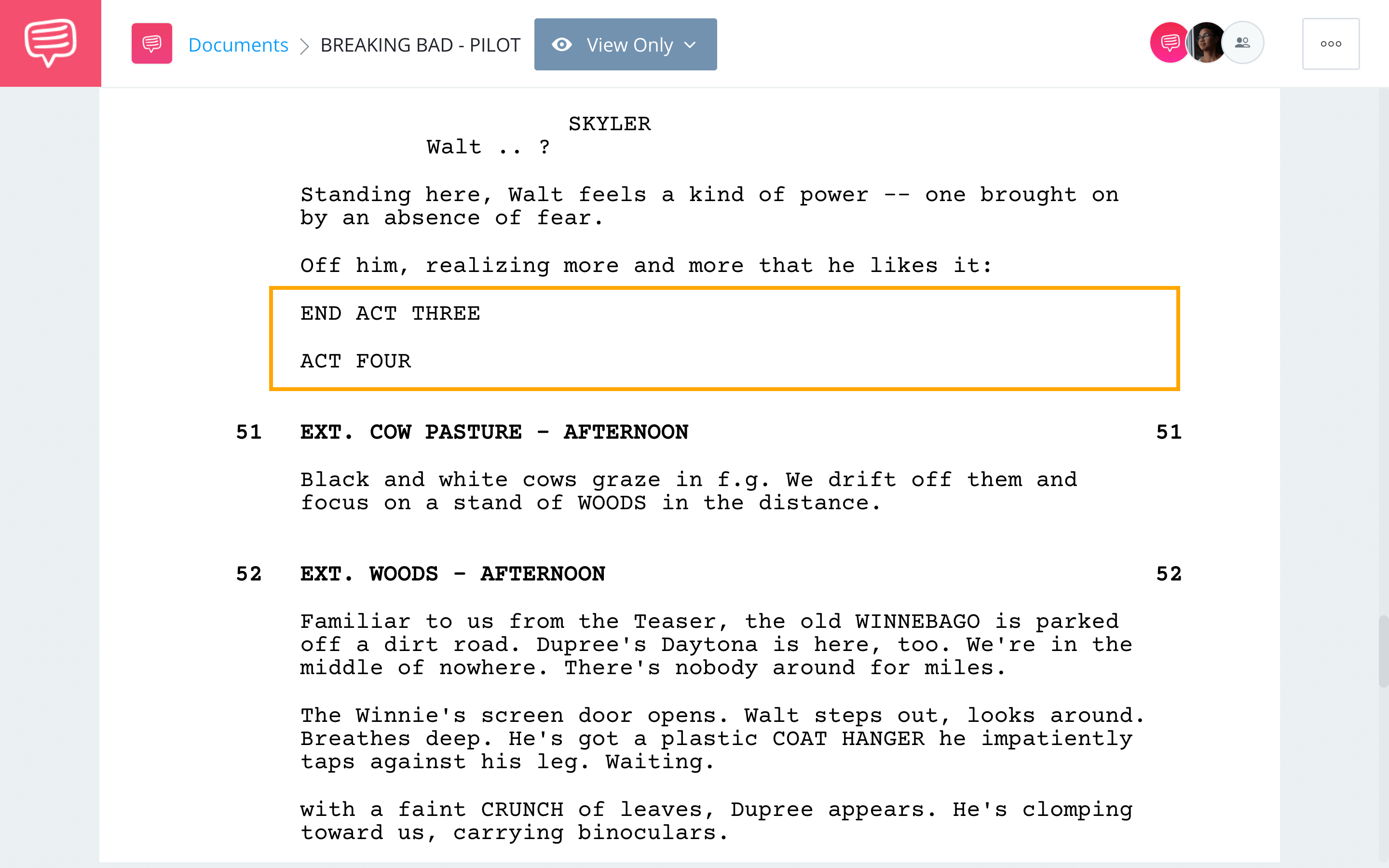 Documents > BREAKING BAD - PILOT

View Only

SKYLER
Walt .. ?

Standing here, Walt feels a kind of power -- one brought on by an absence of fear.

Off him, realizing more and more that he likes it:

END ACT THREE

ACT FOUR

51 EXT. COW PASTURE - AFTERNOON 51

Black and white cows graze in f.g. We drift off them and focus on a stand of WOODS in the distance.

52 EXT. WOODS - AFTERNOON 52

Familiar to us from the Teaser, the old WINNEBAGO is parked off a dirt road. Dupree's Daytona is here, too. We're in the middle of nowhere. There's nobody around for miles.

The Winnie's screen door opens. Walt steps out, looks around. Breathes deep. He's got a plastic COAT HANGER he impatiently taps against his leg. Waiting.

with a faint CRUNCH of leaves, Dupree appears. He's clomping toward us, carrying binoculars.